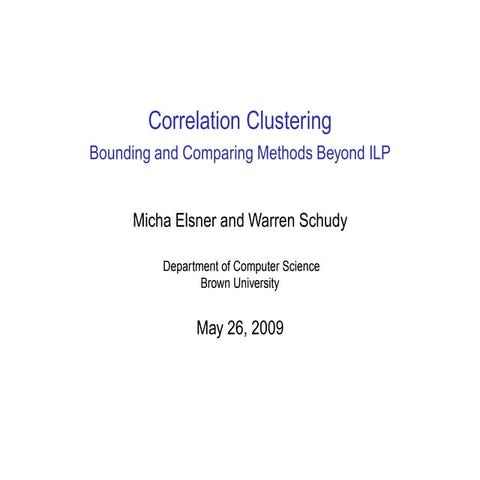 Correlation Clustering
Bounding and Comparing Methods Beyond ILP

Micha Elsner and Warren Schudy

Department of Computer Science
Brown University

May 26, 2009